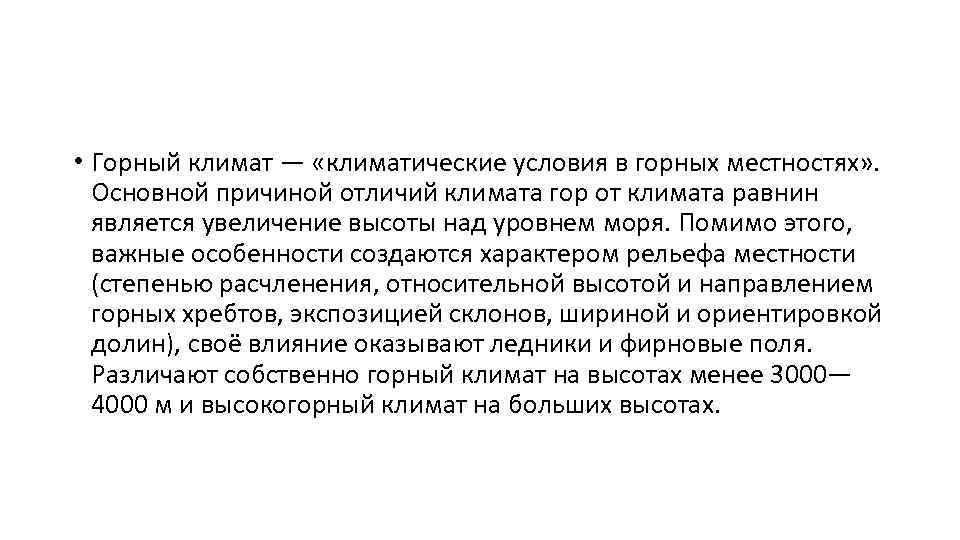 • Горный климат — «климатические условия в горных местностях». Основной причиной отличий климата гор от климата равнин является увеличение высоты над уровнем моря. Помимо этого, важные особенности создаются характером рельефа местности (степенью расчленения, относительной высотой и направлением горных хребтов, экспозицией склонов, шириной и ориентировкой долин), своё влияние оказывают ледники и фирновые поля. Различают собственно горный климат на высотах менее 3000—4000 м и высокогорный климат на больших высотах.